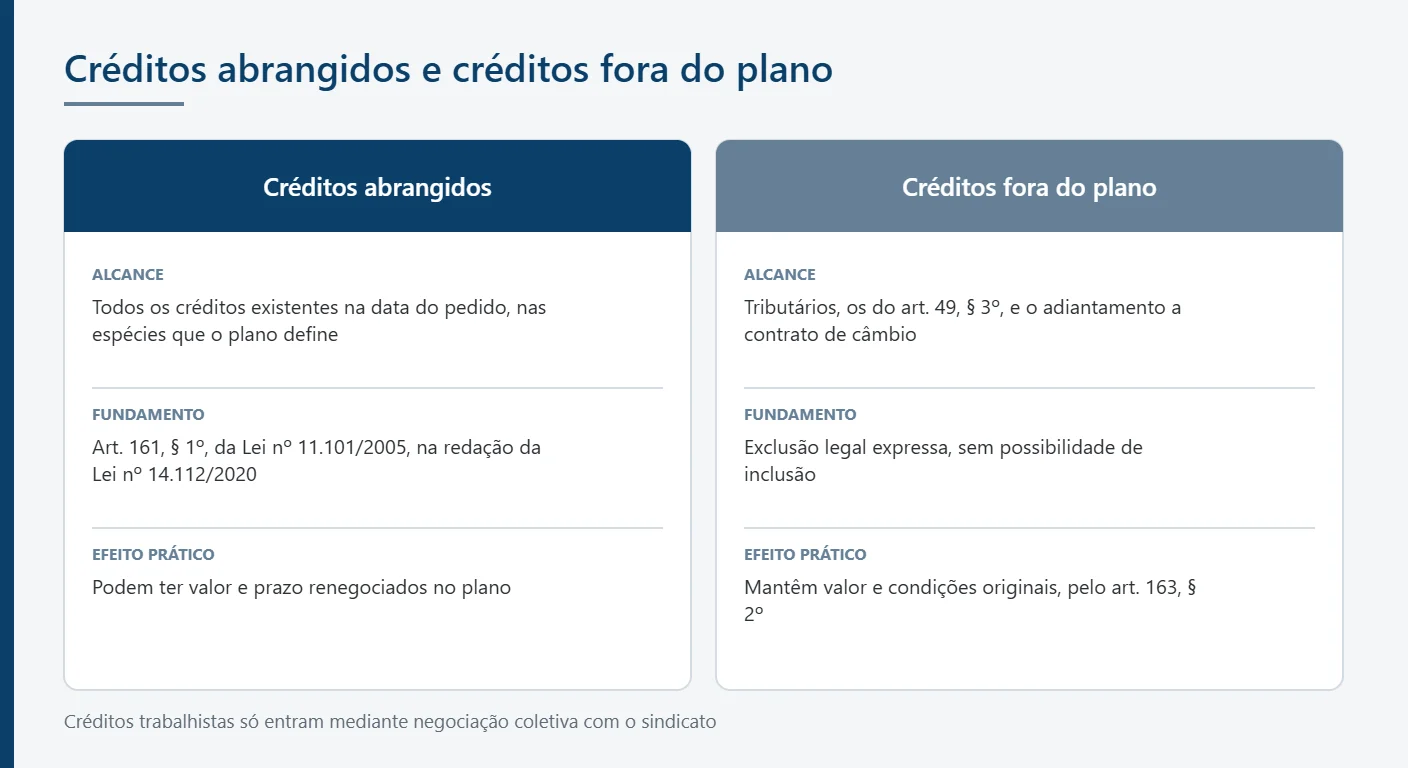 Créditos abrangidos e créditos fora do plano

Créditos abrangidos

ALCANCE

Todos os créditos existentes na data do pedido, nas espécies que o plano define

FUNDAMENTO

Art. 161, § 1º, da Lei nº 11.101/2005, na redação da Lei nº 14.112/2020

EFEITO PRÁTICO

Podem ter valor e prazo renegociados no plano

Créditos fora do plano

ALCANCE

Tributários, os do art. 49, § 3º, e o adiantamento a contrato de câmbio

FUNDAMENTO

Exclusão legal expressa, sem possibilidade de inclusão

EFEITO PRÁTICO

Mantêm valor e condições originais, pelo art. 163, § 2º

Créditos trabalhistas só entram mediante negociação coletiva com o sindicato